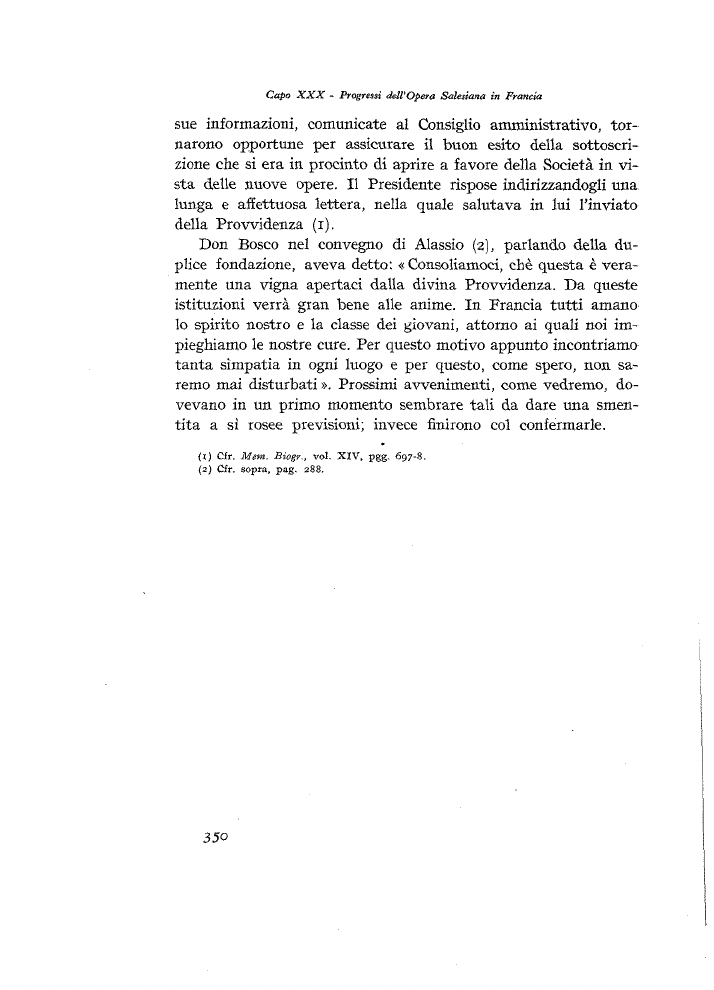 Capo XXX - Progressi dell'Opera Salesiana in Francia

sue informazioni, comunicate al Consiglio amministrativo, tornarono opportune per assicurare il buon esito della sottoscrizione che si era in procinto di aprire a favore della Società in vista delle nuove opere. Il Presidente rispose indirizzandogli una lunga e affettuosa lettera, nella quale salutava in lui l'inviato della Provvidenza (1).

Don Bosco nel convegno di Alassio (2), parlando della duplice fondazione, aveva detto: « Consoliamoci, chè questa è veramente una vigna apertaci dalla divina Provvidenza. Da queste istituzioni verrà gran bene alle anime. In Francia tutti amano lo spirito nostro e la classe dei giovani, attorno ai quali noi impieghiamo le nostre cure. Per questo motivo appunto incontriamo tanta simpatia in ogni luogo e per questo, come spero, non saremo mai disturbati ». Prossimi avvenimenti, come vedremo, dovevano in un primo momento sembrare tali da dare una smentita a sì rosee previsioni; invece finirono col confermarle.

(1) Cfr. Mem. Biogr., vol. XIV, pgg. 697-8.
(2) Cfr. sopra, pag. 288.

350